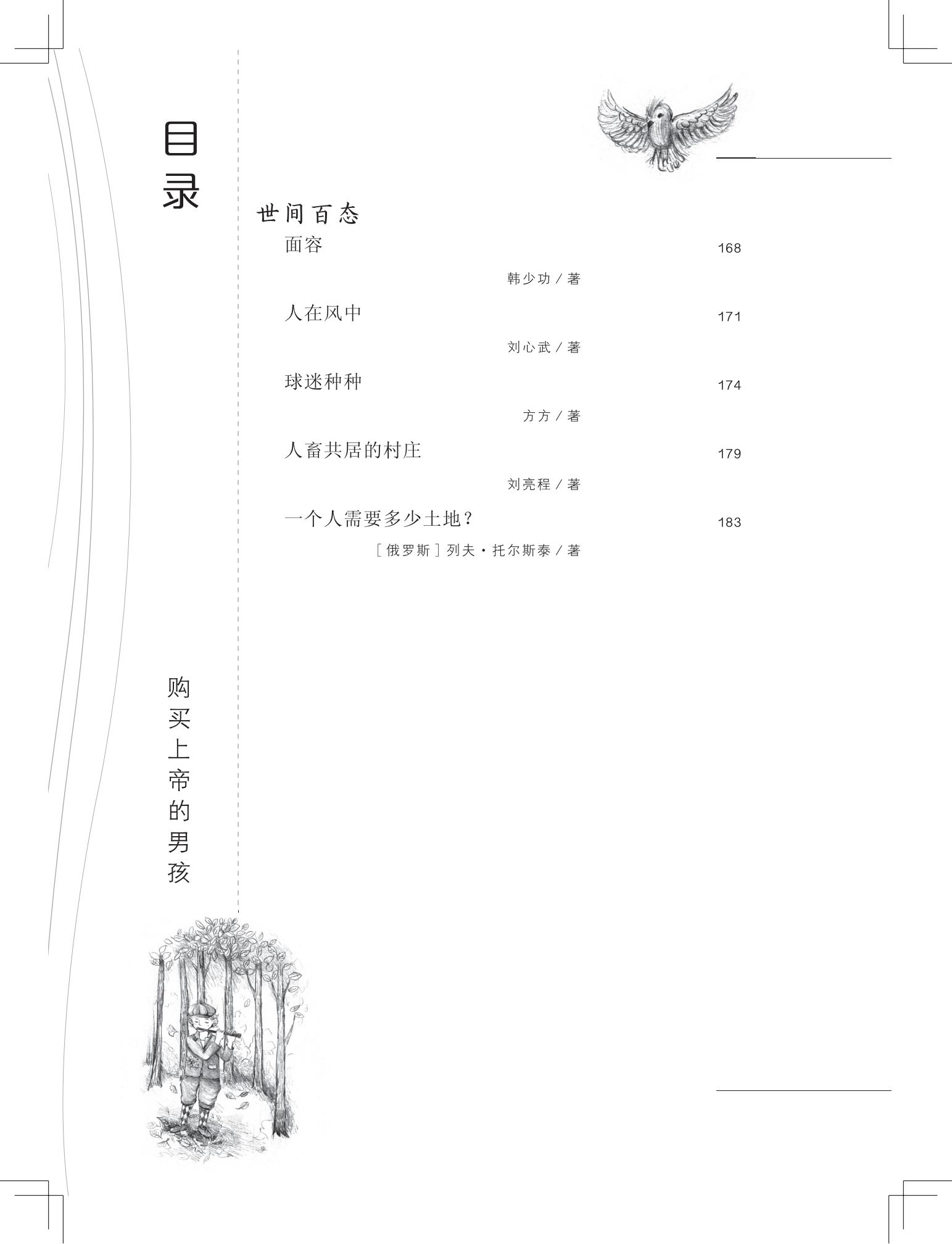 目录

世间百态

面容 168

韩少功 / 著

人在风中 171

刘心武 / 著

球迷种种 174

方方 / 著

人畜共居的村庄 179

刘亮程 / 著

一个人需要多少土地？ 183

［俄罗斯］列夫·托尔斯泰 / 著

购买上帝的男孩